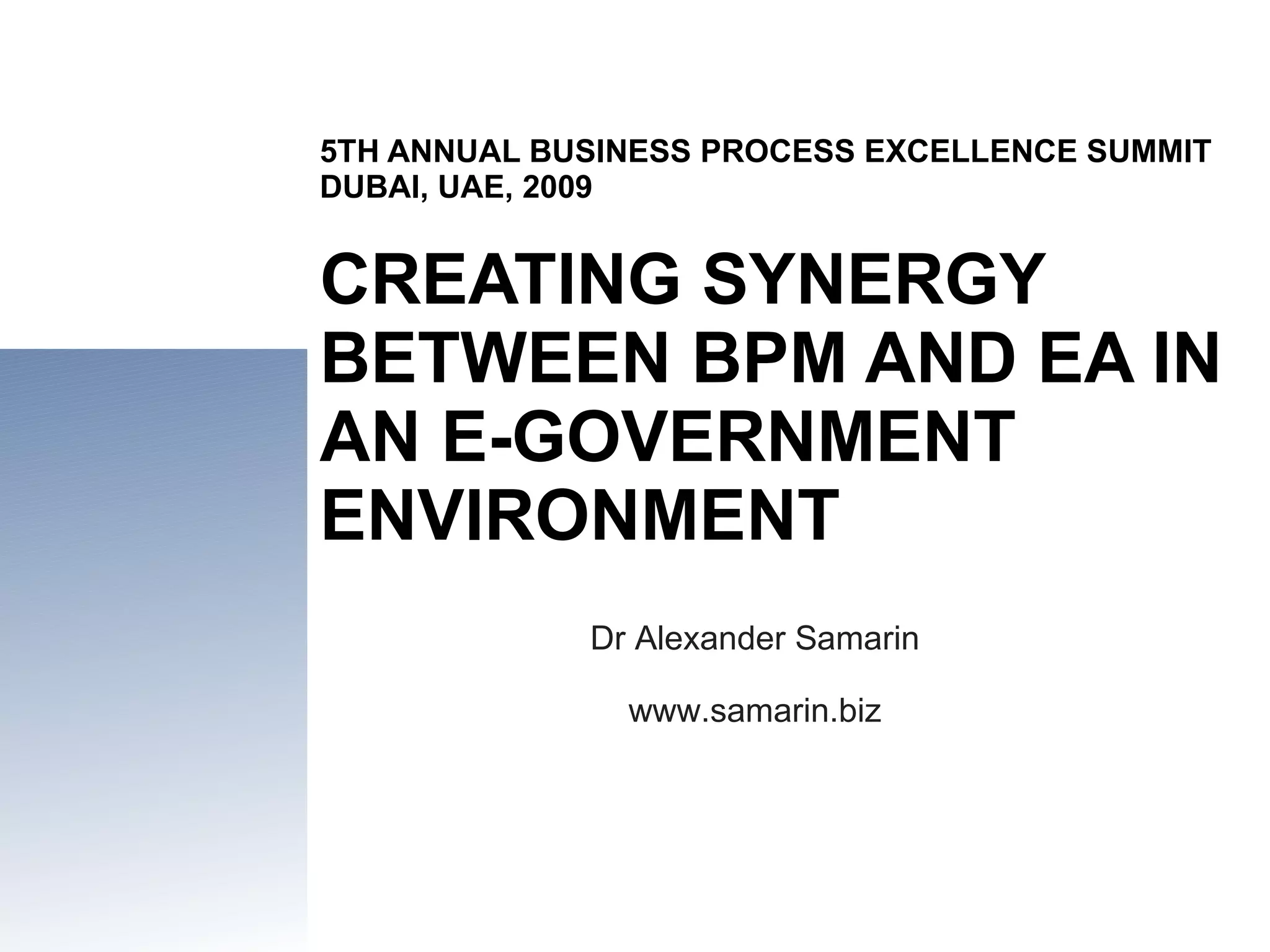 5TH ANNUAL BUSINESS PROCESS EXCELLENCE SUMMIT
DUBAI, UAE, 2009

CREATING SYNERGY BETWEEN BPM AND EA IN AN E-GOVERNMENT ENVIRONMENT

Dr Alexander Samarin

www.samarin.biz